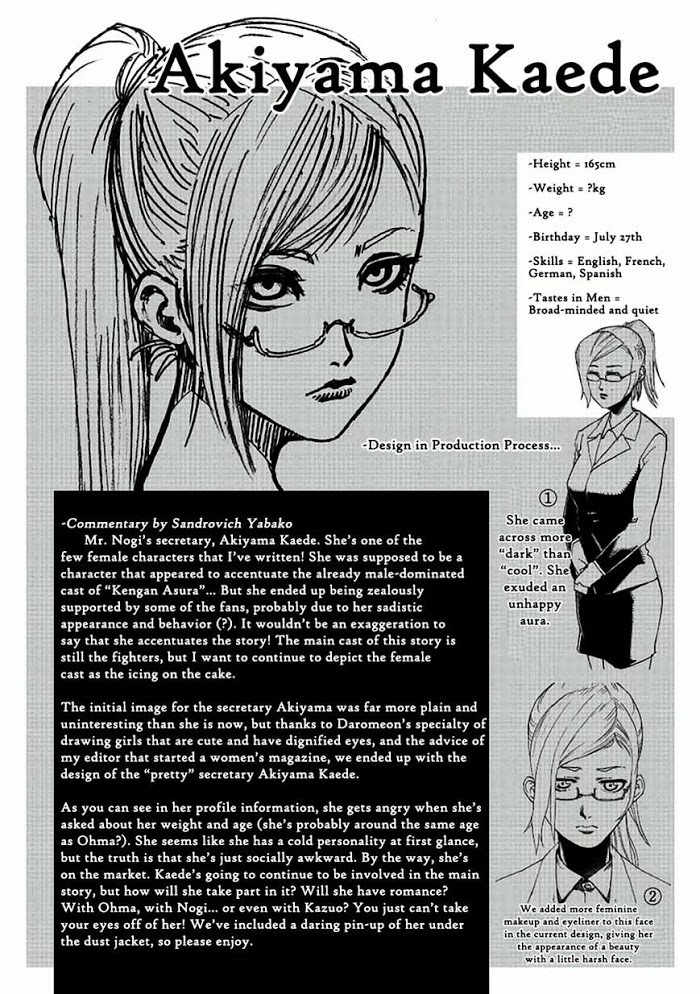 Akiyama Kaede

-Height = 165cm

-Weight = ?kg

-Age = ?

-Birthday = July 27th

-Skills = English, French, German, Spanish

-Tastes in Men = Broad-minded and quiet

-Design in Production Process...

-Commentary by Sandrovich Yabako

Mr. Nogi's secretary, Akiyama Kaede. She's one of the few female characters that I've written! She was supposed to be a character that appeared to accentuate the already male-dominated cast of "Kengan Asura"... But she ended up being zealously supported by some of the fans, probably due to her sadistic appearance and behavior (?). It wouldn't be an exaggeration to say that she accentuates the story! The main cast of this story is still the fighters, but I want to continue to depict the female cast as the icing on the cake.

The initial image for the secretary Akiyama was far more plain and uninteresting than she is now, but thanks to Daromeon's specialty of drawing girls that are cute and have dignified eyes, and the advice of my editor that started a women's magazine, we ended up with the design of the "pretty" secretary Akiyama Kaede.

As you can see in her profile information, she gets angry when she's asked about her weight and age (she's probably around the same age as Ohma?). She seems like she has a cold personality at first glance, but the truth is that she's just socially awkward. By the way, she's on the market. Kaede's going to continue to be involved in the main story, but how will she take part in it? Will she have romance? With Ohma, with Nogi... or even with Kazuo? You just can't take your eyes off of her! We've included a daring pin-up of her under the dust jacket, so please enjoy.

①

She came across more "dark" than "cool". She exuded an unhappy aura.

②

We added more feminine makeup and eyeliner to this face in the current design, giving her the appearance of a beauty with a little harsh face.